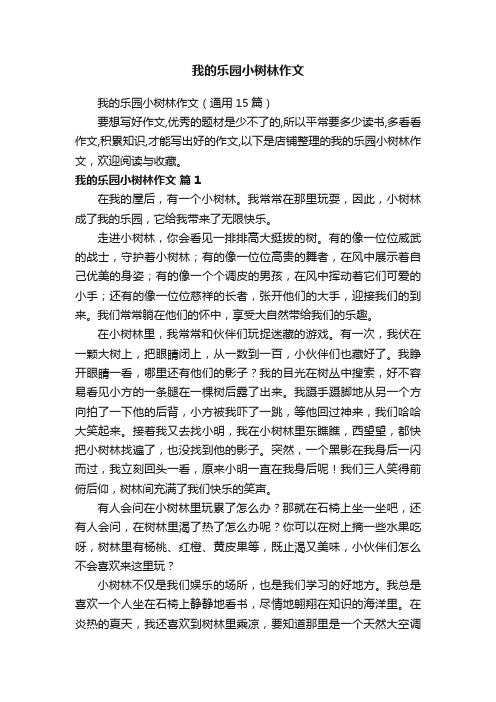 我的乐园小树林作文

我的乐园小树林作文（通用 15 篇）

要想写好作文,优秀的题材是少不了的,所以平常要多少读书,多看看作文,积累知识,才能写出好的作文,以下是店铺整理的我的乐园小树林作文，欢迎阅读与收藏。

我的乐园小树林作文 篇 1

在我的屋后，有一个小树林。我常常在那里玩耍，因此，小树林成了我的乐园，它给我带来了无限快乐。

走进小树林，你会看见一排排高大挺拔的树。有的像一位位威武的战士，守护着小树林；有的像一位位高贵的舞者，在风中展示着自己优美的身姿；有的像一个个调皮的男孩，在风中挥动着它们可爱的小手；还有的像一位位慈祥的长者，张开他们的大手，迎接我们的到来。我们常常躺在他们的怀中，享受大自然带给我们的乐趣。

在小树林里，我常常和伙伴们玩捉迷藏的游戏。有一次，我伏在一颗大树上，把眼睛闭上，从一数到一百，小伙伴们也藏好了。我睁开眼睛一看，哪里还有他们的影子？我的目光在树丛中搜索，好不容易看见小方的一条腿在一棵树后露了出来。我蹑手蹑脚地从另一个方向拍了一下他的后背，小方被我吓了一跳，等他回过神来，我们哈哈大笑起来。接着我又去找小明，我在小树林里东瞧瞧，西望望，都快把小树林找遍了，也没找到他的影子。突然，一个黑影在我身后一闪而过，我立刻回头一看，原来小明一直在我身后呢！我们三人笑得前俯后仰，树林间充满了我们快乐的笑声。

有人会问在小树林里玩累了怎么办？那就在石椅上坐一坐吧，还有人会问，在树林里渴了热了怎么办呢？你可以在树上摘一些水果吃呀，树林里有杨桃、红橙、黄皮果等，既止渴又美味，小伙伴们怎么不会喜欢来这里玩？

小树林不仅是我们娱乐的场所，也是我们学习的好地方。我总是喜欢一个人坐在石椅上静静地看书，尽情地翱翔在知识的海洋里。在炎热的夏天，我还喜欢到树林里乘凉，要知道那里是一个天然大空调